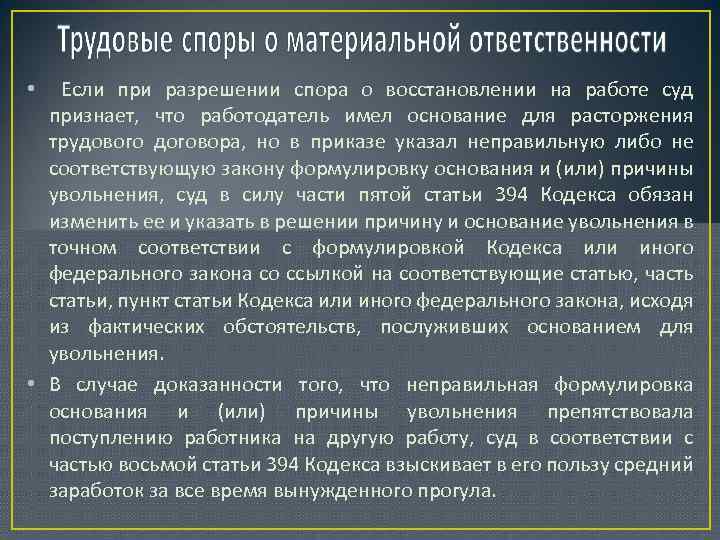 Трудовые споры о материальной ответственности

• Если при разрешении спора о восстановлении на работе суд признает, что работодатель имел основание для расторжения трудового договора, но в приказе указал неправильную либо не соответствующую закону формулировку основания и (или) причины увольнения, суд в силу части пятой статьи 394 Кодекса обязан изменить ее и указать в решении причину и основание увольнения в точном соответствии с формулировкой Кодекса или иного федерального закона со ссылкой на соответствующие статью, часть статьи, пункт статьи Кодекса или иного федерального закона, исходя из фактических обстоятельств, послуживших основанием для увольнения.

• В случае доказанности того, что неправильная формулировка основания и (или) причины увольнения препятствовала поступлению работника на другую работу, суд в соответствии с частью восьмой статьи 394 Кодекса взыскивает в его пользу средний заработок за все время вынужденного прогула.